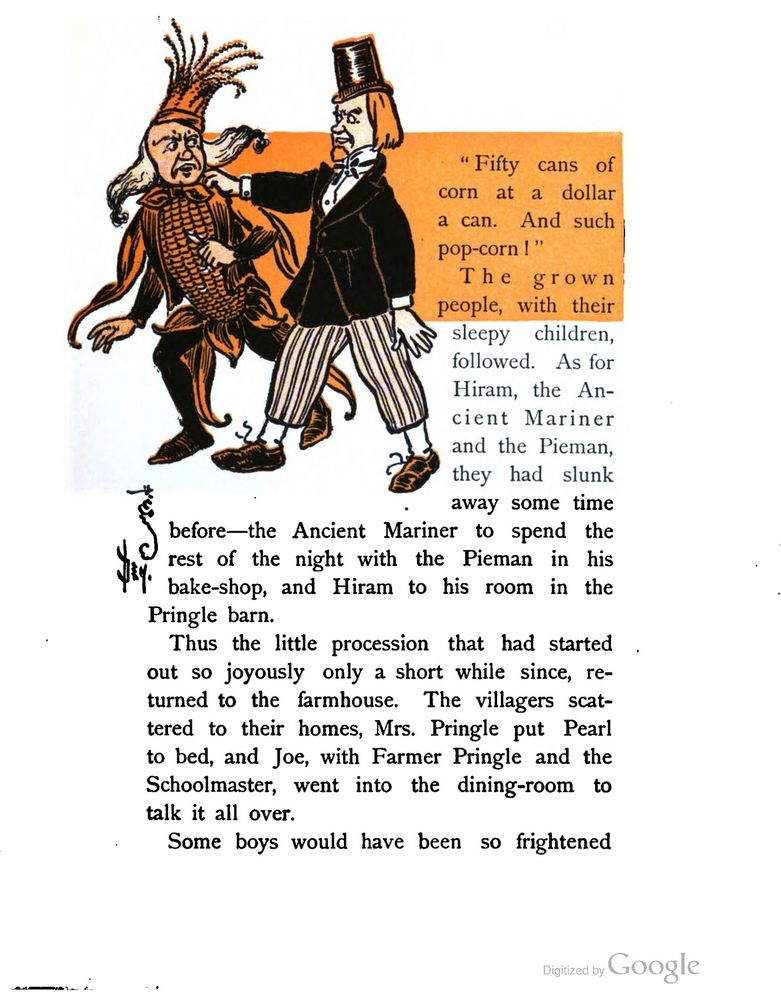 "Fifty cans of corn at a dollar a can. And such pop-corn!"

The grown people, with their sleepy children, followed. As for Hiram, the Ancient Mariner and the Pieman, they had slunk away some time before—the Ancient Mariner to spend the rest of the night with the Pieman in his bake-shop, and Hiram to his room in the Pringle barn.

Thus the little procession that had started out so joyously only a short while since, returned to the farmhouse. The villagers scattered to their homes, Mrs. Pringle put Pearl to bed, and Joe, with Farmer Pringle and the Schoolmaster, went into the dining-room to talk it all over.

Some boys would have been so frightened

Digitized by Google